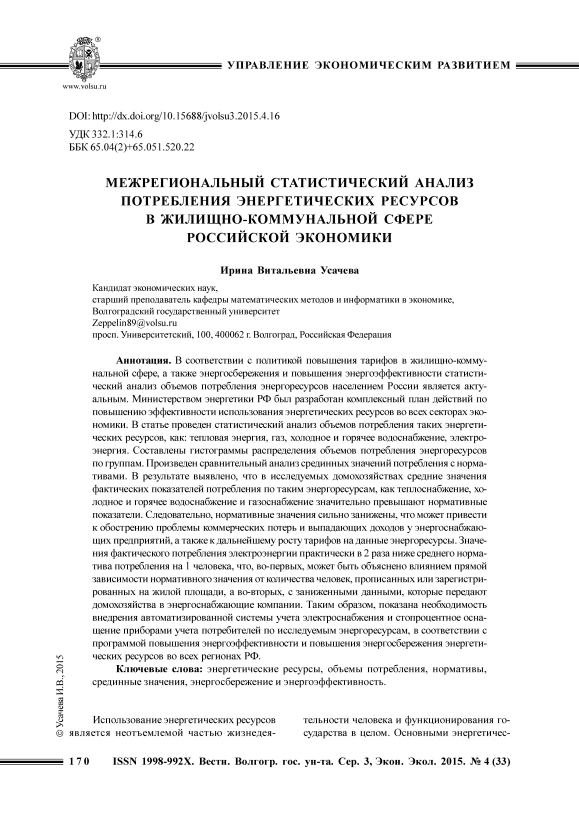 www.volsu.ru

УПРАВЛЕНИЕ ЭКОНОМИЧЕСКИМ РАЗВИТИЕМ

DOI: http://dx.doi.org/10.15688/jvolsu3.2015.4.16

УДК 332.1:314.6
ББК 65.04(2)+65.051.520.22

МЕЖРЕГИОНАЛЬНЫЙ СТАТИСТИЧЕСКИЙ АНАЛИЗ ПОТРЕБЛЕНИЯ ЭНЕРГЕТИЧЕСКИХ РЕСУРСОВ В ЖИЛИЩНО-КОММУНАЛЬНОЙ СФЕРЕ РОССИЙСКОЙ ЭКОНОМИКИ

Ирина Витальевна Усачева

Кандидат экономических наук,
старший преподаватель кафедры математических методов и информатики в экономике,
Волгоградский государственный университет
Zeppelin89@volsu.ru
просп. Университетский, 100, 400062 г. Волгоград, Российская Федерация

Аннотация. В соответствии с политикой повышения тарифов в жилищно-коммунальной сфере, а также энергосбережения и повышения энергоэффективности статистический анализ объемов потребления энергоресурсов населением России является актуальным. Министерством энергетики РФ был разработан комплексный план действий по повышению эффективности использования энергетических ресурсов во всех секторах экономики. В статье проведен статистический анализ объемов потребления таких энергетических ресурсов, как: тепловая энергия, газ, холодное и горячее водоснабжение, электроэнергия. Составлены гистограммы распределения объемов потребления энергоресурсов по группам. Произведен сравнительный анализ срединных значений потребления с нормативами. В результате выявлено, что в исследуемых домохозяйствах средние значения фактических показателей потребления по таким энергоресурсам, как теплоснабжение, холодное и горячее водоснабжение и газоснабжение значительно превышают нормативные показатели. Следовательно, нормативные значения сильно занижены, что может привести к обострению проблемы коммерческих потерь и выпадающих доходов у энергоснабжающих предприятий, а также к дальнейшему росту тарифов на данные энергоресурсы. Значения фактического потребления электроэнергии практически в 2 раза ниже среднего норматива потребления на 1 человека, что, во-первых, может быть объяснено влиянием прямой зависимости нормативного значения от количества человек, прописанных или зарегистрированных на жилой площади, а во-вторых, с заниженными данными, которые передают домохозяйства в энергоснабжающие компании. Таким образом, показана необходимость внедрения автоматизированной системы учета электроснабжения и стопроцентное оснащение приборами учета потребителей по исследуемым энергоресурсам, в соответствии с программой повышения энергоэффективности и повышения энергосбережения энергетических ресурсов во всех регионах РФ.

Ключевые слова: энергетические ресурсы, объемы потребления, нормативы, срединные значения, энергосбережение и энергоэффективность.

© Усачева И.В., 2015

Использование энергетических ресурсов является неотъемлемой частью жизнедеятельности человека и функционирования государства в целом. Основными энергетичес-

170 ISSN 1998-992X. Вестн. Волгогр. гос. ун-та. Сер. 3, Экон. Экол. 2015. № 4 (33)